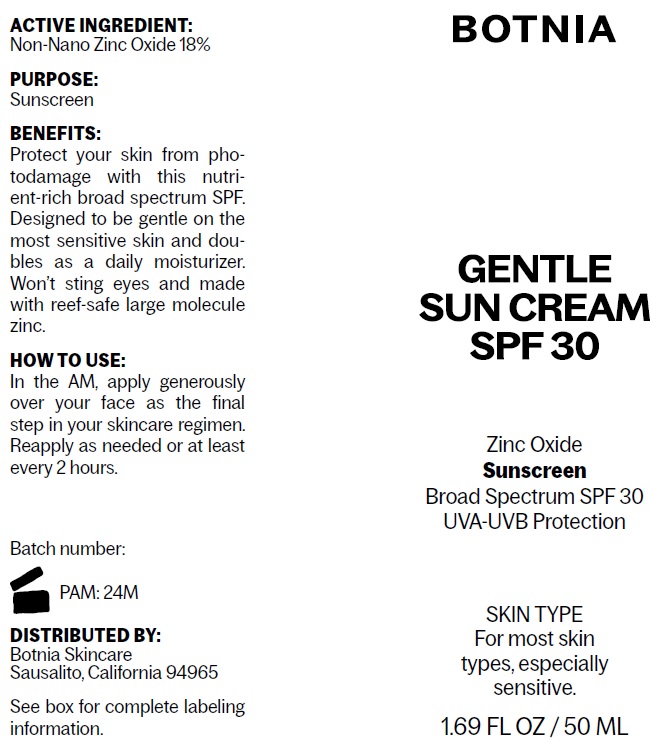 ACTIVE INGREDIENT:
Non-Nano Zinc Oxide 18%

PURPOSE:
Sunscreen

BENEFITS:
Protect your skin from photodamage with this nutrient-rich broad spectrum SPF. Designed to be gentle on the most sensitive skin and doubles as a daily moisturizer. Won't sting eyes and made with reef-safe large molecule zinc.

HOW TO USE:
In the AM, apply generously over your face as the final step in your skincare regimen. Reapply as needed or at least every 2 hours.

Batch number:

PAM: 24M

DISTRIBUTED BY:
Botnia Skincare
Sausalito, California 94965

See box for complete labeling information.

BOTNIA

GENTLE SUN CREAM SPF 30

Zinc Oxide
Sunscreen
Broad Spectrum SPF 30
UVA-UVB Protection

SKIN TYPE
For most skin types, especially sensitive.

1.69 FL OZ / 50 ML